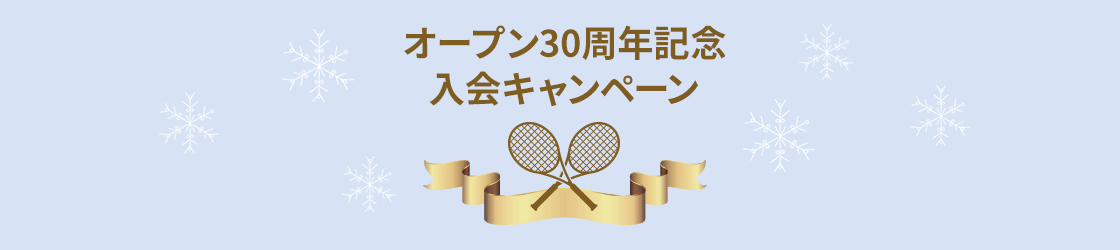 オープン30周年記念
入会キャンペーン